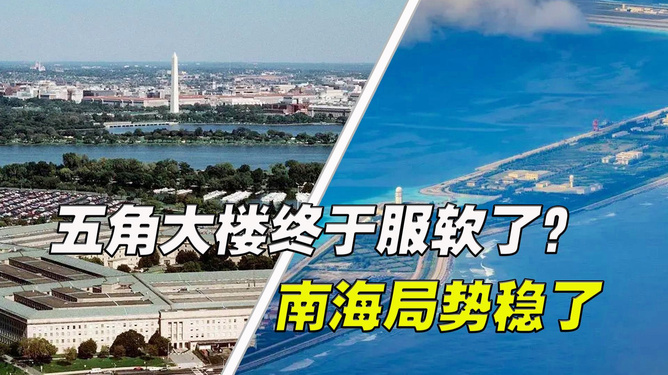 五角大楼终于服软了？

南海局势稳了